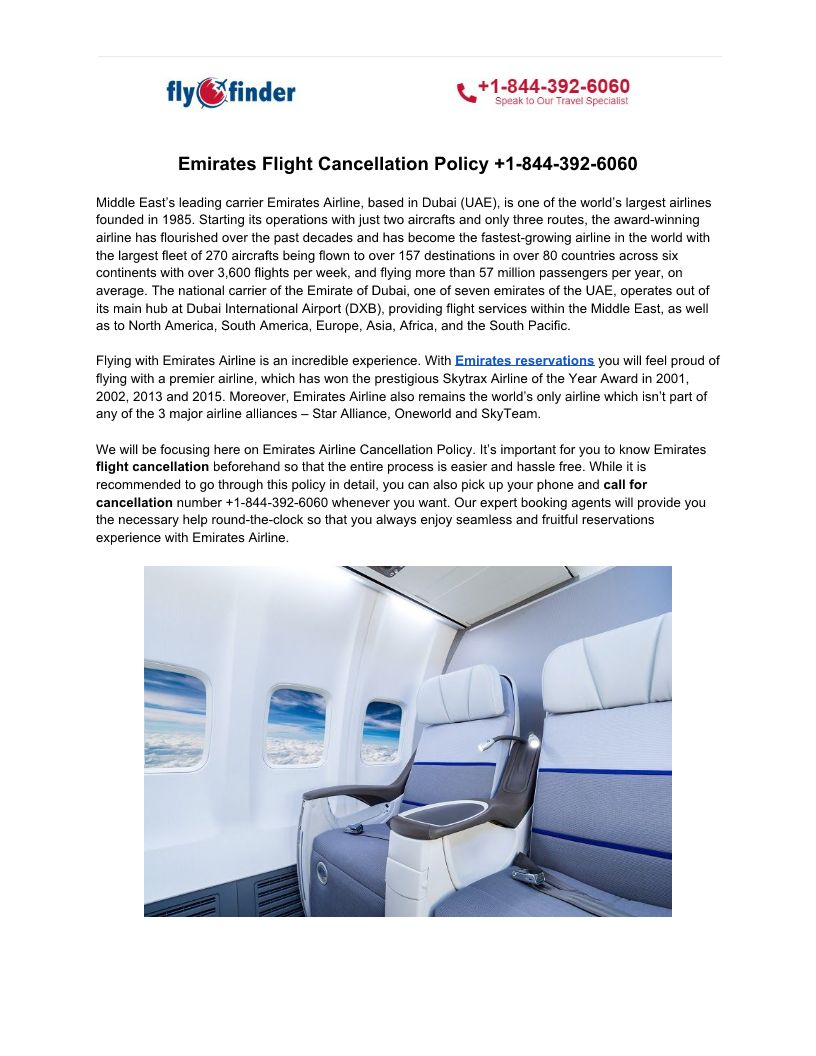 flyfinder

+1-844-392-6060
Speak to Our Travel Specialist

Emirates Flight Cancellation Policy +1-844-392-6060

Middle East's leading carrier Emirates Airline, based in Dubai (UAE), is one of the world's largest airlines founded in 1985. Starting its operations with just two aircrafts and only three routes, the award-winning airline has flourished over the past decades and has become the fastest-growing airline in the world with the largest fleet of 270 aircrafts being flown to over 157 destinations in over 80 countries across six continents with over 3,600 flights per week, and flying more than 57 million passengers per year, on average. The national carrier of the Emirate of Dubai, one of seven emirates of the UAE, operates out of its main hub at Dubai International Airport (DXB), providing flight services within the Middle East, as well as to North America, South America, Europe, Asia, Africa, and the South Pacific.

Flying with Emirates Airline is an incredible experience. With Emirates reservations you will feel proud of flying with a premier airline, which has won the prestigious Skytrax Airline of the Year Award in 2001, 2002, 2013 and 2015. Moreover, Emirates Airline also remains the world's only airline which isn't part of any of the 3 major airline alliances – Star Alliance, Oneworld and SkyTeam.

We will be focusing here on Emirates Airline Cancellation Policy. It's important for you to know Emirates flight cancellation beforehand so that the entire process is easier and hassle free. While it is recommended to go through this policy in detail, you can also pick up your phone and call for cancellation number +1-844-392-6060 whenever you want. Our expert booking agents will provide you the necessary help round-the-clock so that you always enjoy seamless and fruitful reservations experience with Emirates Airline.